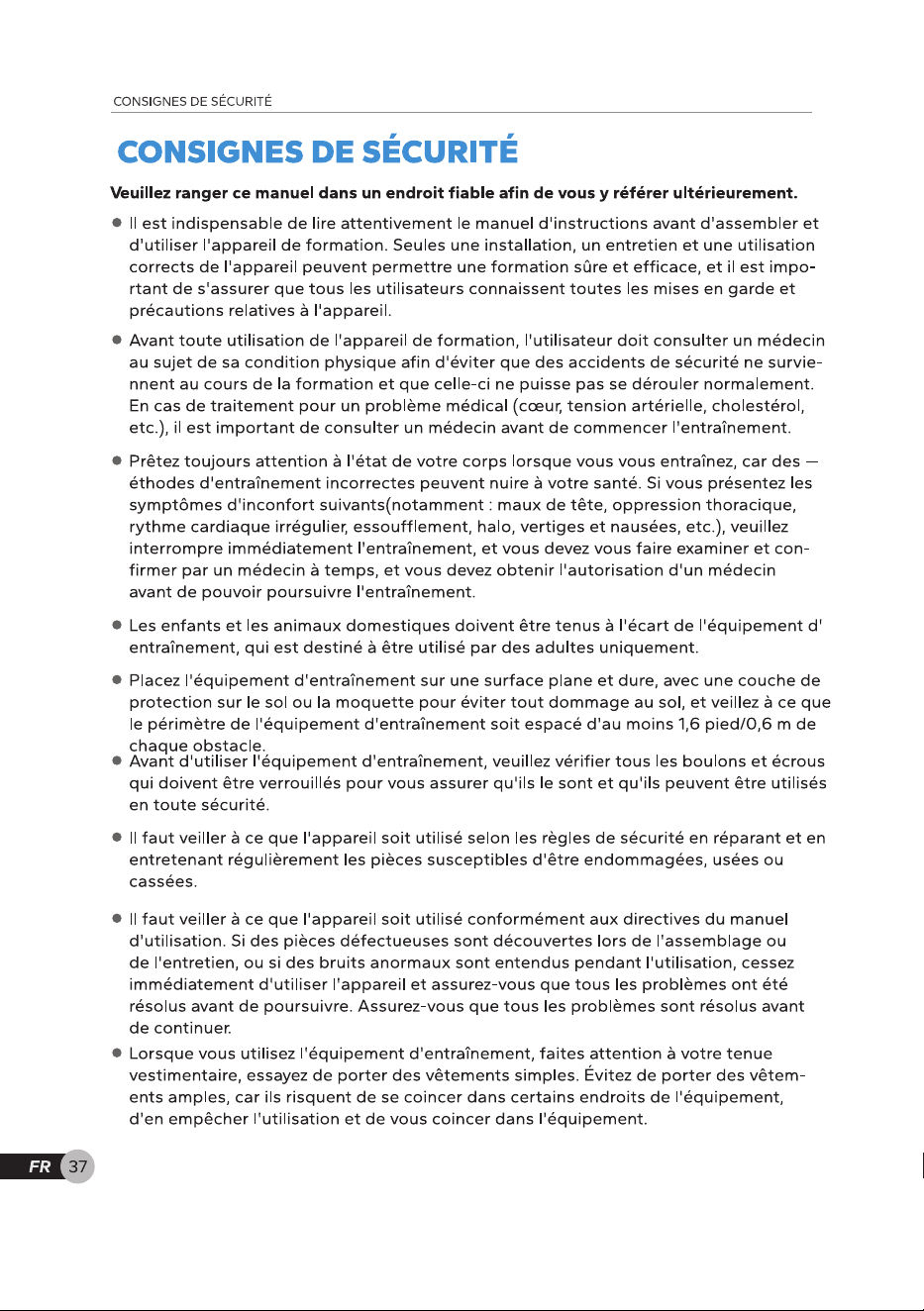 CONSIGNES DE SÉCURITÉ

CONSIGNES DE SÉCURITÉ

Veuillez ranger ce manuel dans un endroit fiable afin de vous y référer ultérieurement.

• Il est indispensable de lire attentivement le manuel d'instructions avant d'assembler et d'utiliser l'appareil de formation. Seules une installation, un entretien et une utilisation corrects de l'appareil peuvent permettre une formation sûre et efficace, et il est important de s'assurer que tous les utilisateurs connaissent toutes les mises en garde et précautions relatives à l'appareil.

• Avant toute utilisation de l'appareil de formation, l'utilisateur doit consulter un médecin au sujet de sa condition physique afin d'éviter que des accidents de sécurité ne surviennent au cours de la formation et que celle-ci ne puisse pas se dérouler normalement. En cas de traitement pour un problème médical (cœur, tension artérielle, cholestérol, etc.), il est important de consulter un médecin avant de commencer l'entraînement.

• Prêtez toujours attention à l'état de votre corps lorsque vous vous entraînez, car des — éthodes d'entraînement incorrectes peuvent nuire à votre santé. Si vous présentez les symptômes d'inconfort suivants(notamment : maux de tête, oppression thoracique, rythme cardiaque irrégulier, essoufflement, halo, vertiges et nausées, etc.), veuillez interrompre immédiatement l'entraînement, et vous devez vous faire examiner et confirmer par un médecin à temps, et vous devez obtenir l'autorisation d'un médecin avant de pouvoir poursuivre l'entraînement.

• Les enfants et les animaux domestiques doivent être tenus à l'écart de l'équipement d' entraînement, qui est destiné à être utilisé par des adultes uniquement.

• Placez l'équipement d'entraînement sur une surface plane et dure, avec une couche de protection sur le sol ou la moquette pour éviter tout dommage au sol, et veillez à ce que le périmètre de l'équipement d'entraînement soit espacé d'au moins 1,6 pied/0,6 m de chaque obstacle.

• Avant d'utiliser l'équipement d'entraînement, veuillez vérifier tous les boulons et écrous qui doivent être verrouillés pour vous assurer qu'ils le sont et qu'ils peuvent être utilisés en toute sécurité.

• Il faut veiller à ce que l'appareil soit utilisé selon les règles de sécurité en réparant et en entretenant régulièrement les pièces susceptibles d'être endommagées, usées ou cassées.

• Il faut veiller à ce que l'appareil soit utilisé conformément aux directives du manuel d'utilisation. Si des pièces défectueuses sont découvertes lors de l'assemblage ou de l'entretien, ou si des bruits anormaux sont entendus pendant l'utilisation, cessez immédiatement d'utiliser l'appareil et assurez-vous que tous les problèmes ont été résolus avant de poursuivre. Assurez-vous que tous les problèmes sont résolus avant de continuer.

• Lorsque vous utilisez l'équipement d'entraînement, faites attention à votre tenue vestimentaire, essayez de porter des vêtements simples. Évitez de porter des vêtements amples, car ils risquent de se coincer dans certains endroits de l'équipement, d'en empêcher l'utilisation et de vous coincer dans l'équipement.

FR 37